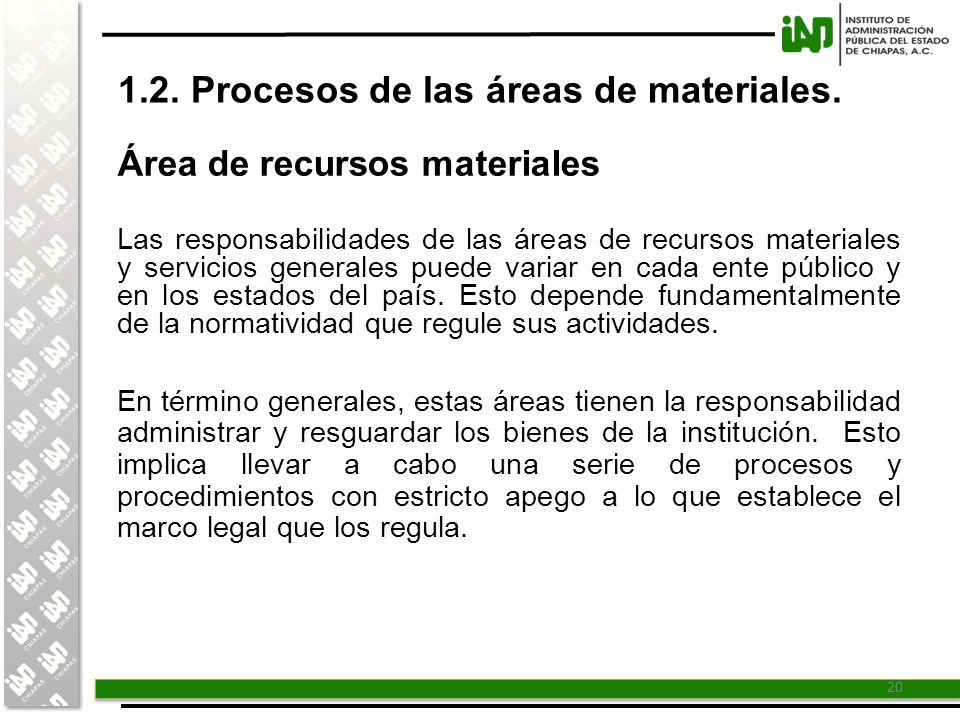 iAP INSTITUTO DE ADMINISTRACIÓN PÚBLICA DEL ESTADO DE CHIAPAS, A.C.

1.2. Procesos de las áreas de materiales.

Área de recursos materiales

Las responsabilidades de las áreas de recursos materiales y servicios generales puede variar en cada ente público y en los estados del país. Esto depende fundamentalmente de la normatividad que regule sus actividades.

En término generales, estas áreas tienen la responsabilidad administrar y resguardar los bienes de la institución. Esto implica llevar a cabo una serie de procesos y procedimientos con estricto apego a lo que establece el marco legal que los regula.

20